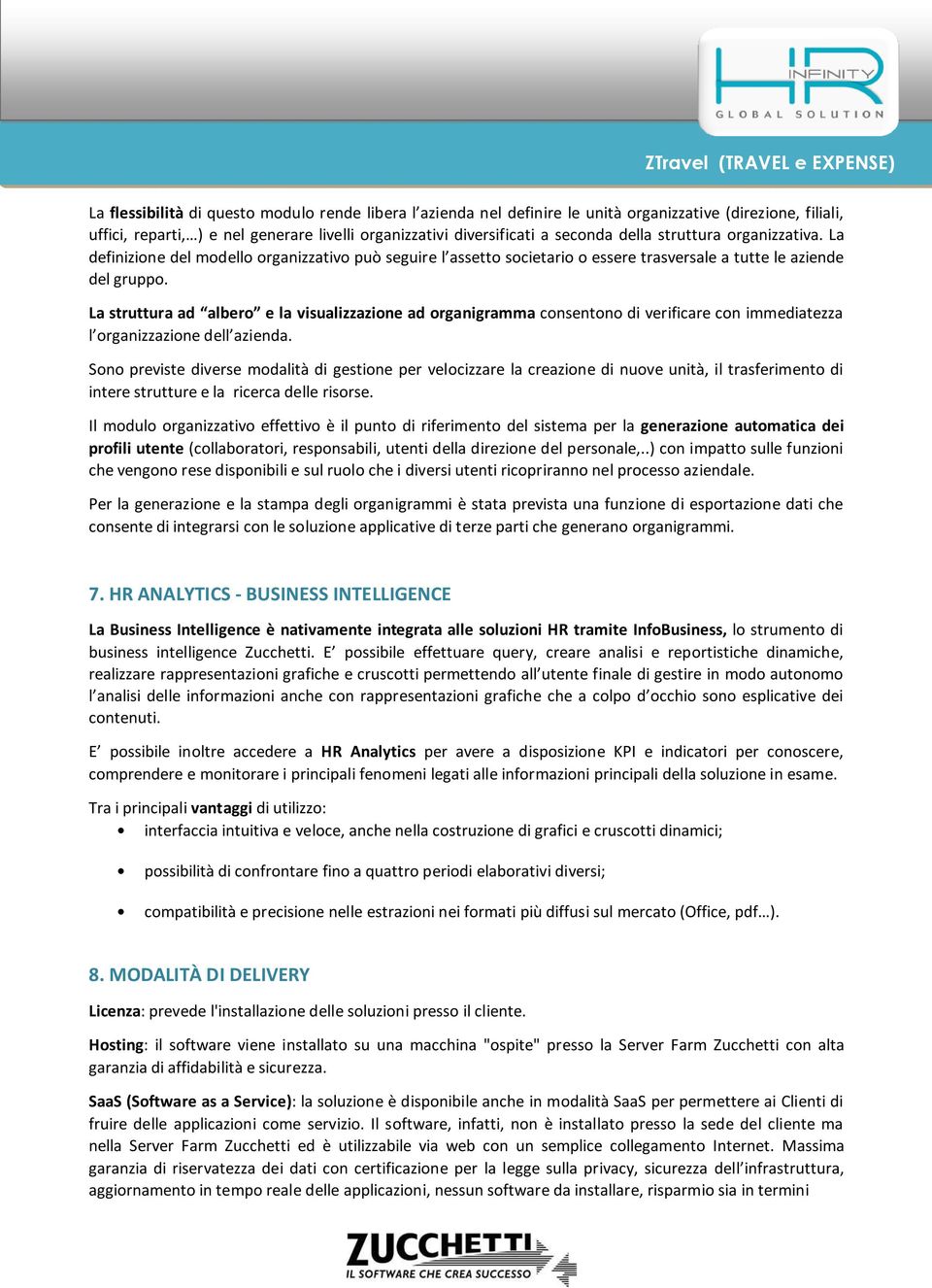 HR INFINITY
GLOBAL SOLUTION

ZTravel (TRAVEL e EXPENSE)

La flessibilità di questo modulo rende libera l'azienda nel definire le unità organizzative (direzione, filiali, uffici, reparti,…) e nel generare livelli organizzativi diversificati a seconda della struttura organizzativa. La definizione del modello organizzativo può seguire l'assetto societario o essere trasversale a tutte le aziende del gruppo.

La struttura ad "albero" e la visualizzazione ad organigramma consentono di verificare con immediatezza l'organizzazione dell'azienda.

Sono previste diverse modalità di gestione per velocizzare la creazione di nuove unità, il trasferimento di intere strutture e la ricerca delle risorse.

Il modulo organizzativo effettivo è il punto di riferimento del sistema per la generazione automatica dei profili utente (collaboratori, responsabili, utenti della direzione del personale,..) con impatto sulle funzioni che vengono rese disponibili e sul ruolo che i diversi utenti ricopriranno nel processo aziendale.

Per la generazione e la stampa degli organigrammi è stata prevista una funzione di esportazione dati che consente di integrarsi con le soluzione applicative di terze parti che generano organigrammi.

7. HR ANALYTICS - BUSINESS INTELLIGENCE

La Business Intelligence è nativamente integrata alle soluzioni HR tramite InfoBusiness, lo strumento di business intelligence Zucchetti. E' possibile effettuare query, creare analisi e reportistiche dinamiche, realizzare rappresentazioni grafiche e cruscotti permettendo all'utente finale di gestire in modo autonomo l'analisi delle informazioni anche con rappresentazioni grafiche che a colpo d'occhio sono esplicative dei contenuti.

E' possibile inoltre accedere a HR Analytics per avere a disposizione KPI e indicatori per conoscere, comprendere e monitorare i principali fenomeni legati alle informazioni principali della soluzione in esame.

Tra i principali vantaggi di utilizzo:
• interfaccia intuitiva e veloce, anche nella costruzione di grafici e cruscotti dinamici;
• possibilità di confrontare fino a quattro periodi elaborativi diversi;
• compatibilità e precisione nelle estrazioni nei formati più diffusi sul mercato (Office, pdf…).

8. MODALITÀ DI DELIVERY

Licenza: prevede l'installazione delle soluzioni presso il cliente.

Hosting: il software viene installato su una macchina "ospite" presso la Server Farm Zucchetti con alta garanzia di affidabilità e sicurezza.

SaaS (Software as a Service): la soluzione è disponibile anche in modalità SaaS per permettere ai Clienti di fruire delle applicazioni come servizio. Il software, infatti, non è installato presso la sede del cliente ma nella Server Farm Zucchetti ed è utilizzabile via web con un semplice collegamento Internet. Massima garanzia di riservatezza dei dati con certificazione per la legge sulla privacy, sicurezza dell'infrastruttura, aggiornamento in tempo reale delle applicazioni, nessun software da installare, risparmio sia in termini

ZUCCHETTI
IL SOFTWARE CHE CREA SUCCESSO